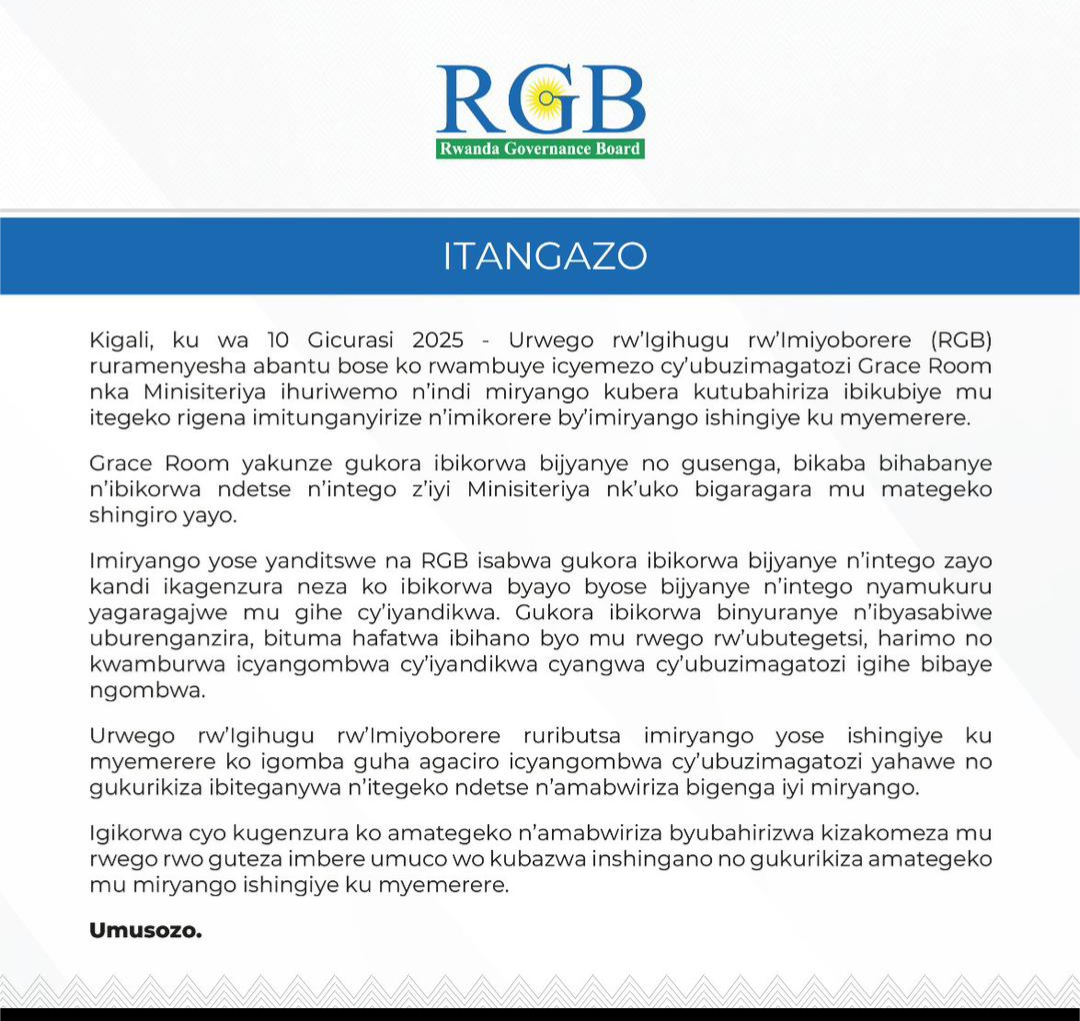 RGB
Rwanda Governance Board

ITANGAZO

Kigali, ku wa 10 Gicurasi 2025 - Urwego rw'Igihugu rw'Imiyoborere (RGB) ruramenyesha abantu bose ko rwambuye icyemezo cy'ubuzimagatozi Grace Room nka Minisiteriya ihuriwemo n'indi miryango kubera kutubahiriza ibikubiye mu itegeko rigena imitunganyirize n'imikorere by'imiryango ishingiye ku myemerere.

Grace Room yakunze gukora ibikorwa bijyanye no gusenga, bikaba bihabanye n'ibikorwa ndetse n'intego z'iyi Minisiteriya nk'uko bigaragara mu mategeko shingiro yayo.

Imiryango yose yanditswe na RGB isabwa gukora ibikorwa bijyanye n'intego zayo kandi ikagenzura neza ko ibikorwa byayo byose bijyanye n'intego nyamukuru yagaragajwe mu gihe cy'iyandikwa. Gukora ibikorwa binyuranye n'ibyasabiwe uburenganzira, bituma hafatwa ibihano byo mu rwego rw'ubutegetsi, harimo no kwamburwa icyangombwa cy'iyandikwa cyangwa cy'ubuzimagatozi igihe bibaye ngombwa.

Urwego rw'Igihugu rw'Imiyoborere ruributsa imiryango yose ishingiye ku myemerere ko igomba guha agaciro icyangombwa cy'ubuzimagatozi yahawe no gukurikiza ibiteganywa n'itegeko ndetse n'amabwiriza bigenga iyi miryango.

Igikorwa cyo kugenzura ko amategeko n'amabwiriza byubahirizwa kizakomeza mu rwego rwo guteza imbere umuco wo kubazwa inshingano no gukurikiza amategeko mu miryango ishingiye ku myemerere.

Umusozo.